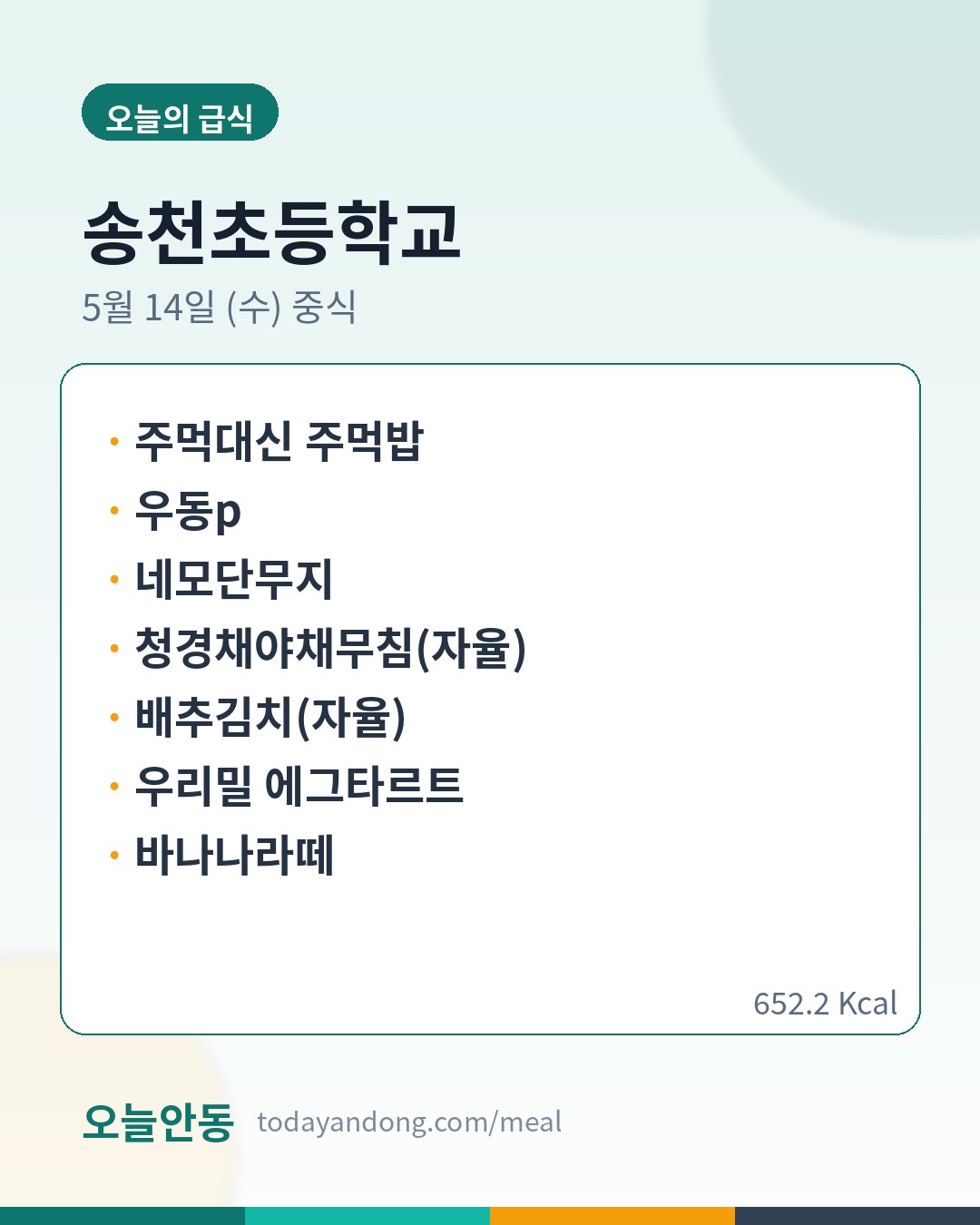 오늘의 급식

송천초등학교

5월 14일 (수) 중식

• 주먹대신 주먹밥
• 우동p
• 네모단무지
• 청경채야채무침(자율)
• 배추김치(자율)
• 우리밀 에그타르트
• 바나나라떼

652.2 Kcal

오늘안동 todayandong.com/meal